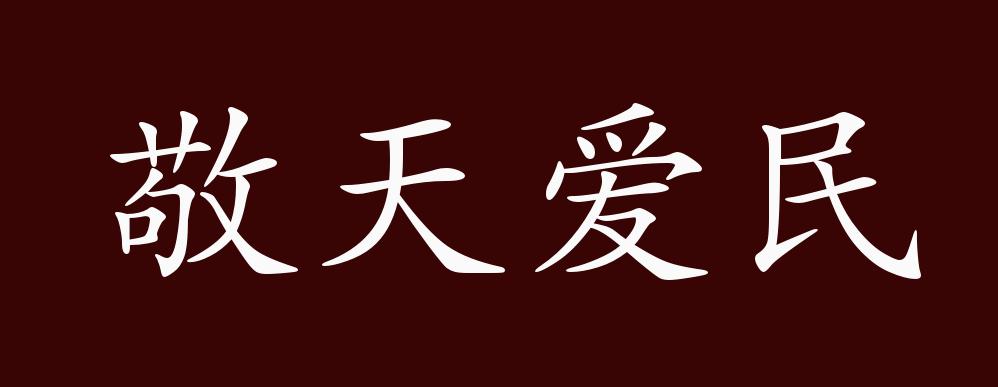 敬天爱民